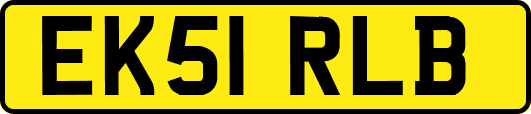 EK51 RLB